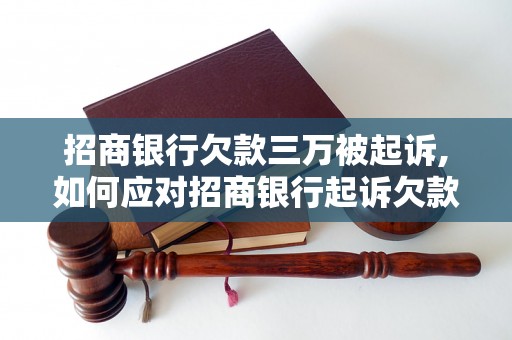 招商银行欠款三万被起诉，
如何应对招商银行起诉欠款